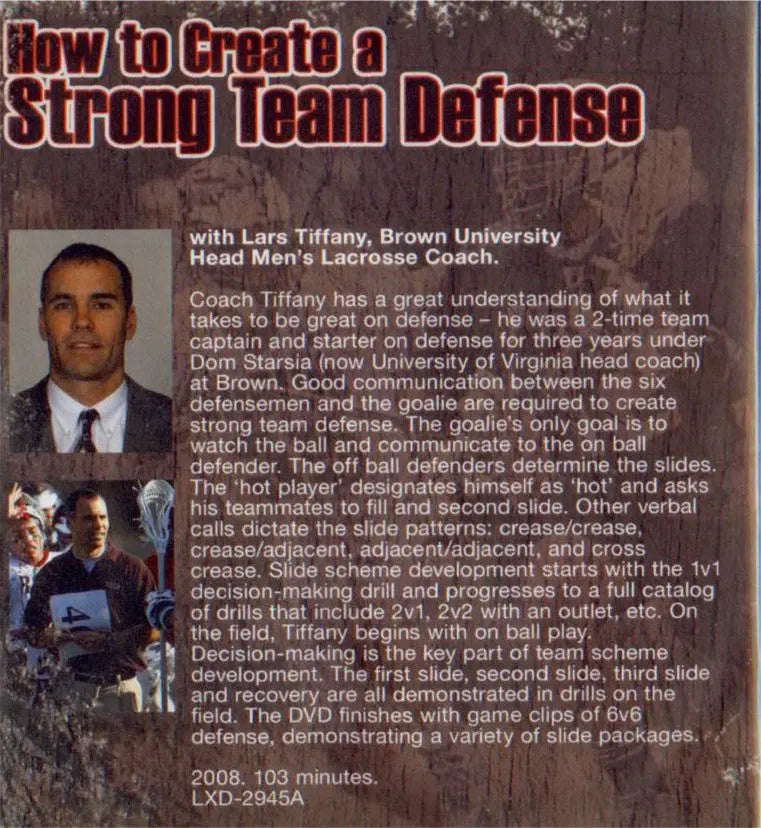 How to Create a
Strong Team Defense

with Lars Tiffany, Brown University
Head Men's Lacrosse Coach.

Coach Tiffany has a great understanding of what it takes to be great on defense – he was a 2-time team captain and starter on defense for three years under Dom Starsia (now University of Virginia head coach) at Brown. Good communication between the six defensemen and the goalie are required to create strong team defense. The goalie's only goal is to watch the ball and communicate to the on ball defender. The off ball defenders determine the slides. The 'hot player' designates himself as 'hot' and asks his teammates to fill and second slide. Other verbal calls dictate the slide patterns: crease/crease, crease/adjacent, adjacent/adjacent, and cross crease. Slide scheme development starts with the 1v1 decision-making drill and progresses to a full catalog of drills that include 2v1, 2v2 with an outlet, etc. On the field, Tiffany begins with on ball play. Decision-making is the key part of team scheme development. The first slide, second slide, third slide and recovery are all demonstrated in drills on the field. The DVD finishes with game clips of 6v6 defense, demonstrating a variety of slide packages.

2008. 103 minutes.
LXD-2945A